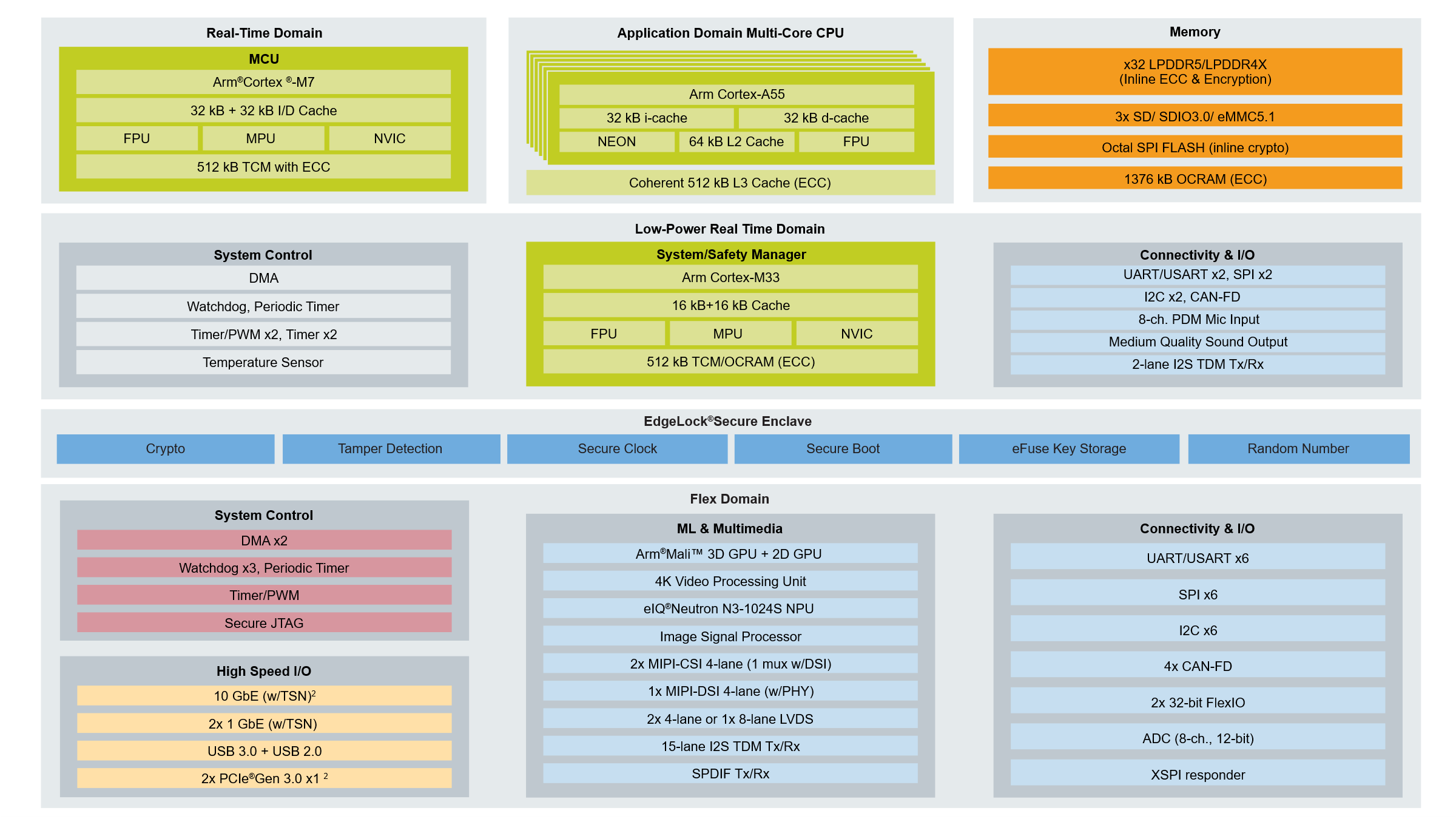 Real-Time Domain

MCU

Arm®Cortex ®-M7

32 kB + 32 kB I/D Cache

FPU

MPU

NVIC

512 kB TCM with ECC

Application Domain Multi-Core CPU

Arm Cortex-A55

32 kB i-cache

32 kB d-cache

NEON

64 kB L2 Cache

FPU

Coherent 512 kB L3 Cache (ECC)

Memory

x32 LPDDR5/LPDDR4X (Inline ECC & Encryption)

3x SD/ SDIO3.0/ eMMC5.1

Octal SPI FLASH (inline crypto)

1376 kB OCRAM (ECC)

Low-Power Real Time Domain

System Control

DMA

Watchdog, Periodic Timer

Timer/PWM x2, Timer x2

Temperature Sensor

System/Safety Manager

Arm Cortex-M33

16 kB+16 kB Cache

FPU

MPU

NVIC

512 kB TCM/OCRAM (ECC)

Connectivity & I/O

UART/USART x2, SPI x2

I2C x2, CAN-FD

8-ch. PDM Mic Input

Medium Quality Sound Output

2-lane I2S TDM Tx/Rx

EdgeLock®Secure Enclave

Crypto

Tamper Detection

Secure Clock

Secure Boot

eFuse Key Storage

Random Number

Flex Domain

System Control

DMA x2

Watchdog x3, Periodic Timer

Timer/PWM

Secure JTAG

High Speed I/O

10 GbE (w/TSN)$^2$

2x 1 GbE (w/TSN)

USB 3.0 + USB 2.0

2x PCIe®Gen 3.0 x1 $^2$

ML & Multimedia

Arm®Mali™ 3D GPU + 2D GPU

4K Video Processing Unit

eIQ®Neutron N3-1024S NPU

Image Signal Processor

2x MIPI-CSI 4-lane (1 mux w/DSI)

1x MIPI-DSI 4-lane (w/PHY)

2x 4-lane or 1x 8-lane LVDS

15-lane I2S TDM Tx/Rx

SPDIF Tx/Rx

Connectivity & I/O

UART/USART x6

SPI x6

I2C x6

4x CAN-FD

2x 32-bit FlexIO

ADC (8-ch., 12-bit)

XSPI responder